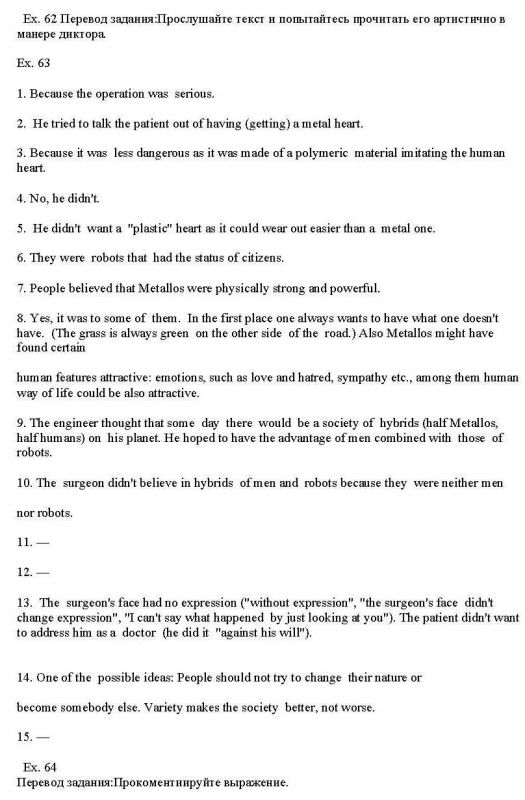 Ex. 62 Перевод задания:Прослушайте текст и попытайтесь прочитать его артистично в манере диктора.

Ex. 63

1. Because the operation was serious.

2. He tried to talk the patient out of having (getting) a metal heart.

3. Because it was less dangerous as it was made of a polymeric material imitating the human heart.

4. No, he didn't.

5. He didn't want a "plastic" heart as it could wear out easier than a metal one.

6. They were robots that had the status of citizens.

7. People believed that Metallos were physically strong and powerful.

8. Yes, it was to some of them. In the first place one always wants to have what one doesn't have. (The grass is always green on the other side of the road.) Also Metallos might have found certain

human features attractive: emotions, such as love and hatred, sympathy etc., among them human way of life could be also attractive.

9. The engineer thought that some day there would be a society of hybrids (half Metallos, half humans) on his planet. He hoped to have the advantage of men combined with those of robots.

10. The surgeon didn't believe in hybrids of men and robots because they were neither men

nor robots.

11. —

12. —

13. The surgeon's face had no expression ("without expression", "the surgeon's face didn't change expression", "I can't say what happened by just looking at you"). The patient didn't want to address him as a doctor (he did it "against his will").

14. One of the possible ideas: People should not try to change their nature or

become somebody else. Variety makes the society better, not worse.

15. —

Ex. 64
Перевод задания:Прокоментируйте выражение.